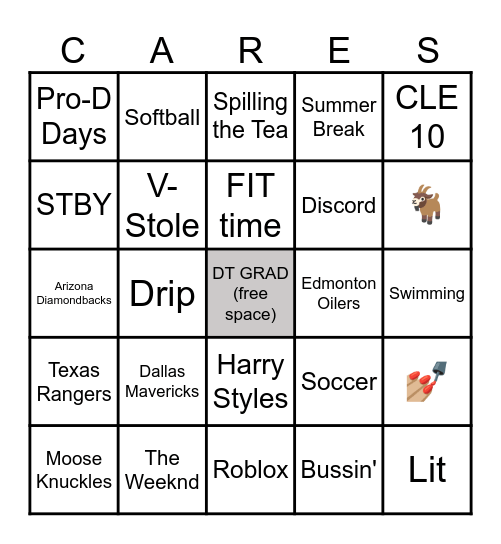 | C | A | R | E | S |
|---|---|---|---|---|
| Pro-D Days | Softball | Spilling the Tea | Summer Break | CLE 10 |
| STBY | V-Stole | FIT time | Discord | 🐐 |
| Arizona Diamondbacks | Drip | DT GRAD (free space) | Edmonton Oilers | Swimming |
| Texas Rangers | Dallas Mavericks | Harry Styles | Soccer | 💅 |
| Moose Knuckles | The Weeknd | Roblox | Bussin' | Lit |